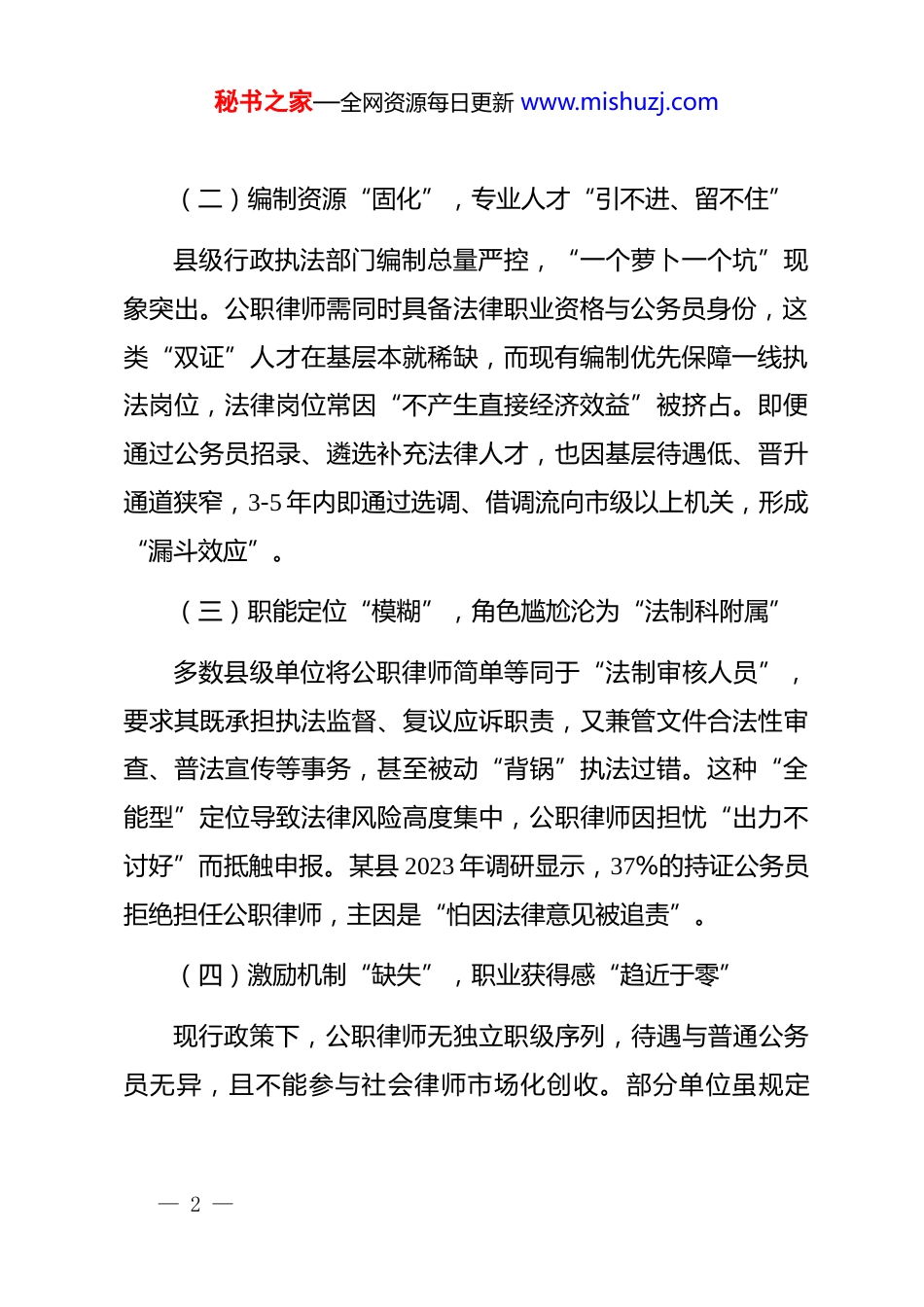 秘书之家—全网资源每日更新 www.mishuzj.com

（二）编制资源“固化”，专业人才“引不进、留不住”

县级行政执法部门编制总量严控，“一个萝卜一个坑”现象突出。公职律师需同时具备法律职业资格与公务员身份，这类“双证”人才在基层本就稀缺，而现有编制优先保障一线执法岗位，法律岗位常因“不产生直接经济效益”被挤占。即便通过公务员招录、遴选补充法律人才，也因基层待遇低、晋升通道狭窄，3-5年内即通过选调、借调流向市级以上机关，形成“漏斗效应”。

（三）职能定位“模糊”，角色尴尬沦为“法制科附属”

多数县级单位将公职律师简单等同于“法制审核人员”，要求其既承担执法监督、复议应诉职责，又兼管文件合法性审查、普法宣传等事务，甚至被动“背锅”执法过错。这种“全能型”定位导致法律风险高度集中，公职律师因担忧“出力不讨好”而抵触申报。某县2023年调研显示，37%的持证公务员拒绝担任公职律师，主因是“怕因法律意见被追责”。

（四）激励机制“缺失”，职业获得感“趋近于零”

现行政策下，公职律师无独立职级序列，待遇与普通公务员无异，且不能参与社会律师市场化创收。部分单位虽规定

— 2 —